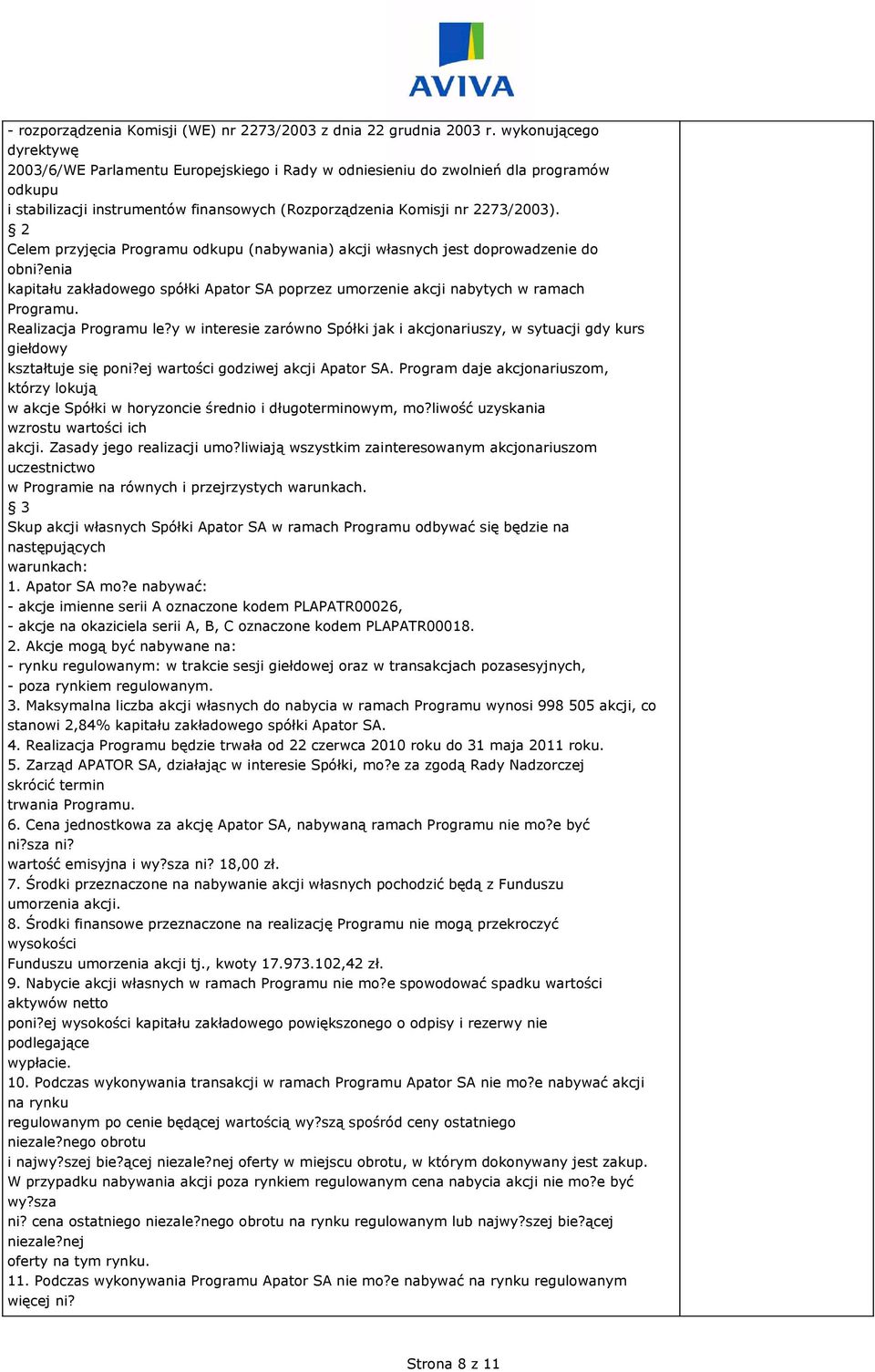 AVIVA

- rozporządzenia Komisji (WE) nr 2273/2003 z dnia 22 grudnia 2003 r. wykonującego dyrektywę 2003/6/WE Parlamentu Europejskiego i Rady w odniesieniu do zwolnień dla programów odkupu i stabilizacji instrumentów finansowych (Rozporządzenia Komisji nr 2273/2003).
§ 2
Celem przyjęcia Programu odkupu (nabywania) akcji własnych jest doprowadzenie do obni?enia kapitału zakładowego spółki Apator SA poprzez umorzenie akcji nabytych w ramach Programu.
Realizacja Programu le?y w interesie zarówno Spółki jak i akcjonariuszy, w sytuacji gdy kurs giełdowy kształtuje się poni?ej wartości godziwej akcji Apator SA. Program daje akcjonariuszom, którzy lokują w akcje Spółki w horyzoncie średnio i długoterminowym, mo?liwość uzyskania wzrostu wartości ich akcji. Zasady jego realizacji umo?liwiają wszystkim zainteresowanym akcjonariuszom uczestnictwo w Programie na równych i przejrzystych warunkach.
§ 3
Skup akcji własnych Spółki Apator SA w ramach Programu odbywać się będzie na następujących warunkach:
1. Apator SA mo?e nabywać:
- akcje imienne serii A oznaczone kodem PLAPATR00026,
- akcje na okaziciela serii A, B, C oznaczone kodem PLAPATR00018.
2. Akcje mogą być nabywane na:
- rynku regulowanym: w trakcie sesji giełdowej oraz w transakcjach pozasesyjnych,
- poza rynkiem regulowanym.
3. Maksymalna liczba akcji własnych do nabycia w ramach Programu wynosi 998 505 akcji, co stanowi 2,84% kapitału zakładowego spółki Apator SA.
4. Realizacja Programu będzie trwała od 22 czerwca 2010 roku do 31 maja 2011 roku.
5. Zarząd APATOR SA, działając w interesie Spółki, mo?e za zgodą Rady Nadzorczej skrócić termin trwania Programu.
6. Cena jednostkowa za akcję Apator SA, nabywaną ramach Programu nie mo?e być ni?sza ni? wartość emisyjna i wy?sza ni? 18,00 zł.
7. Środki przeznaczone na nabywanie akcji własnych pochodzić będą z Funduszu umorzenia akcji.
8. Środki finansowe przeznaczone na realizację Programu nie mogą przekroczyć wysokości Funduszu umorzenia akcji tj., kwoty 17.973.102,42 zł.
9. Nabycie akcji własnych w ramach Programu nie mo?e spowodować spadku wartości aktywów netto poni?ej wysokości kapitału zakładowego powiększonego o odpisy i rezerwy nie podlegające wypłacie.
10. Podczas wykonywania transakcji w ramach Programu Apator SA nie mo?e nabywać akcji na rynku regulowanym po cenie będącej wartością wy?szą spośród ceny ostatniego niezale?nego obrotu i najwy?szej bie?ącej niezale?nej oferty w miejscu obrotu, w którym dokonywany jest zakup.
W przypadku nabywania akcji poza rynkiem regulowanym cena nabycia akcji nie mo?e być wy?sza ni? cena ostatniego niezale?nego obrotu na rynku regulowanym lub najwy?szej bie?ącej niezale?nej oferty na tym rynku.
11. Podczas wykonywania Programu Apator SA nie mo?e nabywać na rynku regulowanym więcej ni?

Strona 8 z 11